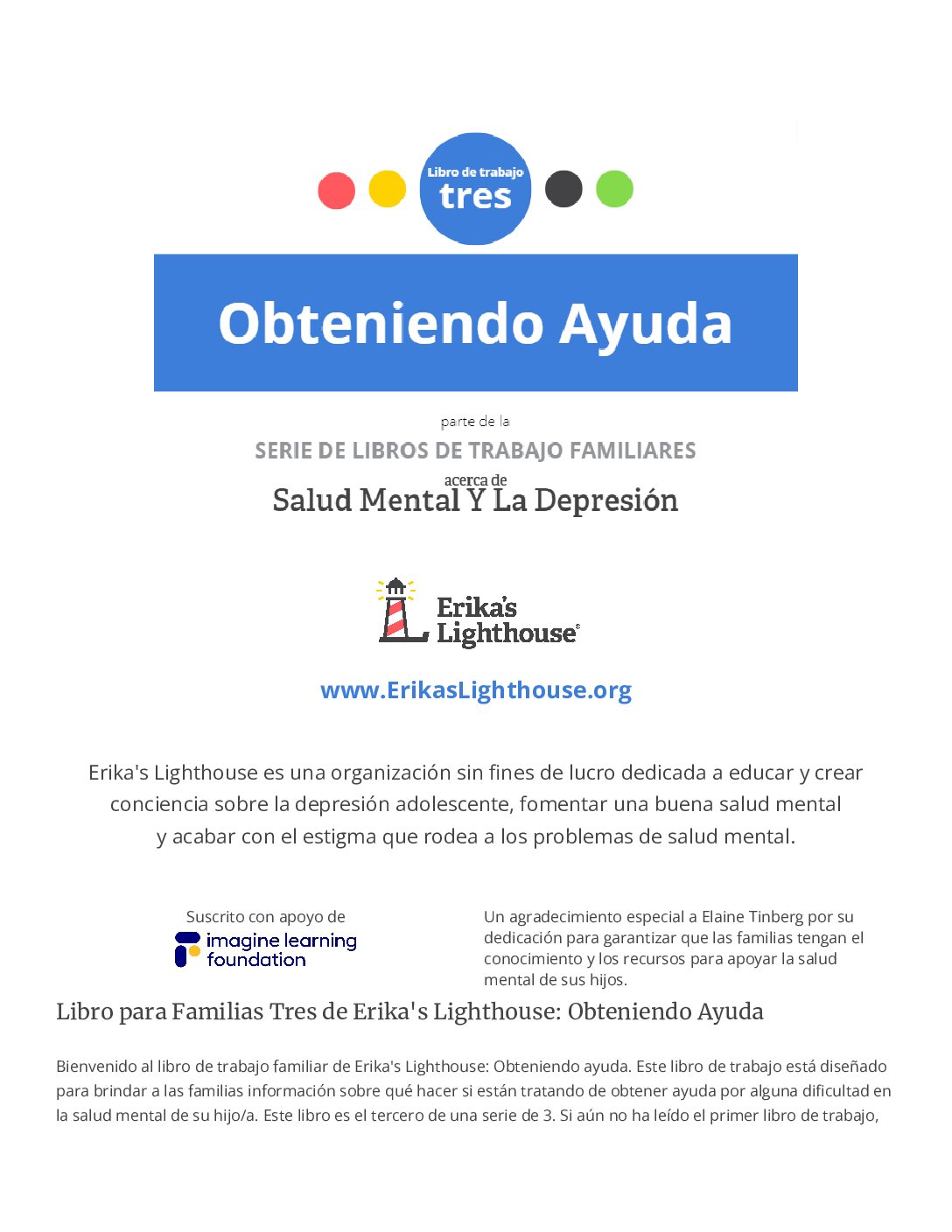 Libro de trabajo
tres

Obteniendo Ayuda

parte de la
SERIE DE LIBROS DE TRABAJO FAMILIARES
acerca de
Salud Mental Y La Depresión

Erika's Lighthouse

www.ErikasLighthouse.org

Erika's Lighthouse es una organización sin fines de lucro dedicada a educar y crear conciencia sobre la depresión adolescente, fomentar una buena salud mental y acabar con el estigma que rodea a los problemas de salud mental.

Suscrito con apoyo de
imagine learning foundation

Un agradecimiento especial a Elaine Tinberg por su dedicación para garantizar que las familias tengan el conocimiento y los recursos para apoyar la salud mental de sus hijos.

Libro para Familias Tres de Erika's Lighthouse: Obteniendo Ayuda

Bienvenido al libro de trabajo familiar de Erika's Lighthouse: Obteniendo ayuda. Este libro de trabajo está diseñado para brindar a las familias información sobre qué hacer si están tratando de obtener ayuda por alguna dificultad en la salud mental de su hijo/a. Este libro es el tercero de una serie de 3. Si aún no ha leído el primer libro de trabajo,